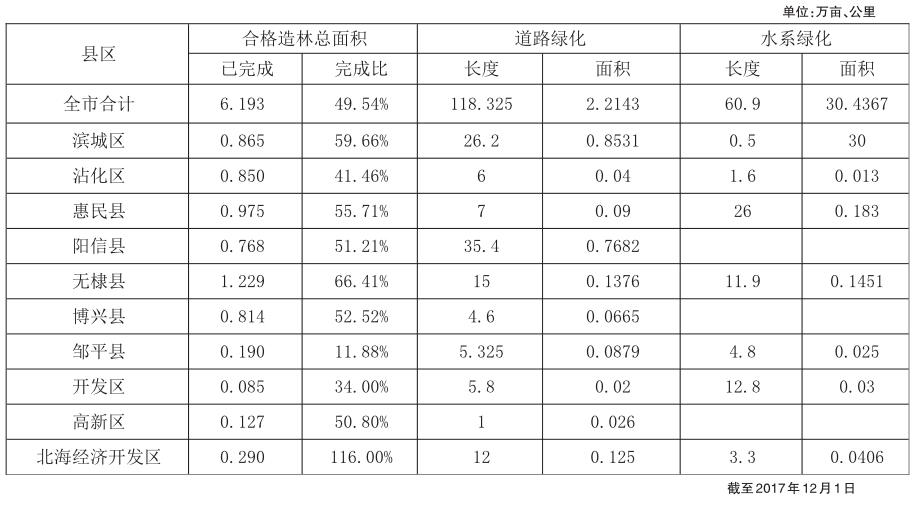 单位:万亩、公里

| 县区 | 合格造林总面积 | | 道路绿化 | | 水系绿化 | |
|---|---|---|---|---|---|---|
| | 已完成 | 完成比 | 长度 | 面积 | 长度 | 面积 |
| 全市合计 | 6.193 | 49.54% | 118.325 | 2.2143 | 60.9 | 30.4367 |
| 滨城区 | 0.865 | 59.66% | 26.2 | 0.8531 | 0.5 | 30 |
| 沾化区 | 0.850 | 41.46% | 6 | 0.04 | 1.6 | 0.013 |
| 惠民县 | 0.975 | 55.71% | 7 | 0.09 | 26 | 0.183 |
| 阳信县 | 0.768 | 51.21% | 35.4 | 0.7682 | | |
| 无棣县 | 1.229 | 66.41% | 15 | 0.1376 | 11.9 | 0.1451 |
| 博兴县 | 0.814 | 52.52% | 4.6 | 0.0665 | | |
| 邹平县 | 0.190 | 11.88% | 5.325 | 0.0879 | 4.8 | 0.025 |
| 开发区 | 0.085 | 34.00% | 5.8 | 0.02 | 12.8 | 0.03 |
| 高新区 | 0.127 | 50.80% | 1 | 0.026 | | |
| 北海经济开发区 | 0.290 | 116.00% | 12 | 0.125 | 3.3 | 0.0406 |

截至2017年12月1日